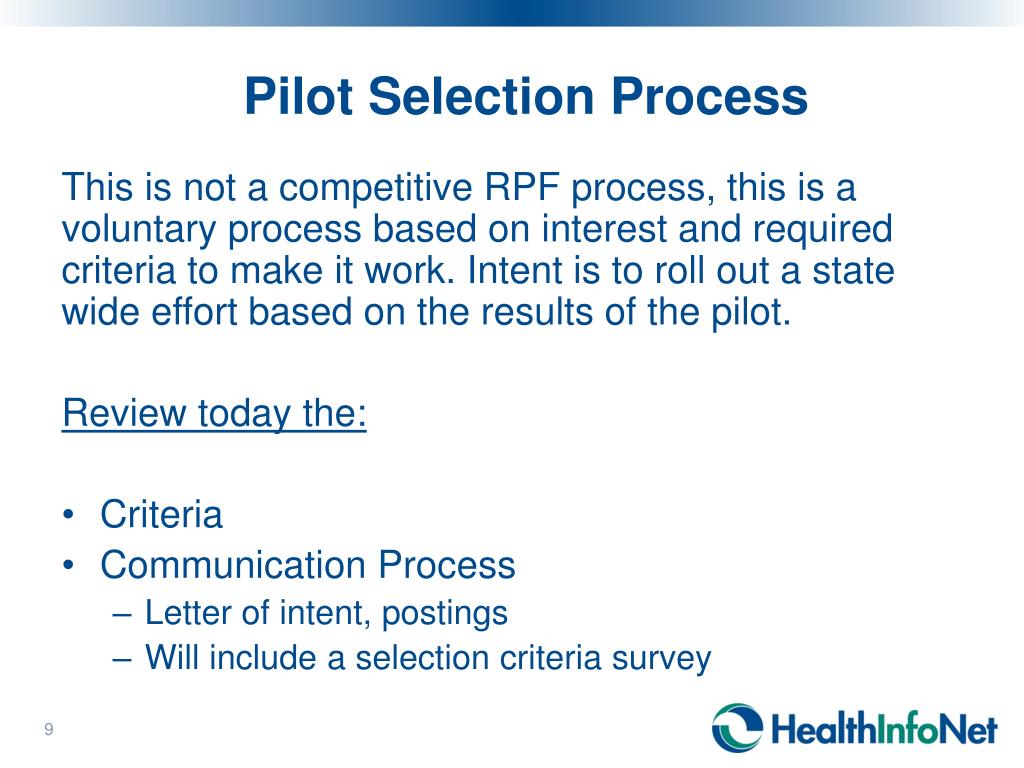 Pilot Selection Process

This is not a competitive RPF process, this is a voluntary process based on interest and required criteria to make it work. Intent is to roll out a state wide effort based on the results of the pilot.

Review today the:

• Criteria
• Communication Process
– Letter of intent, postings
– Will include a selection criteria survey

9

HealthInfoNet